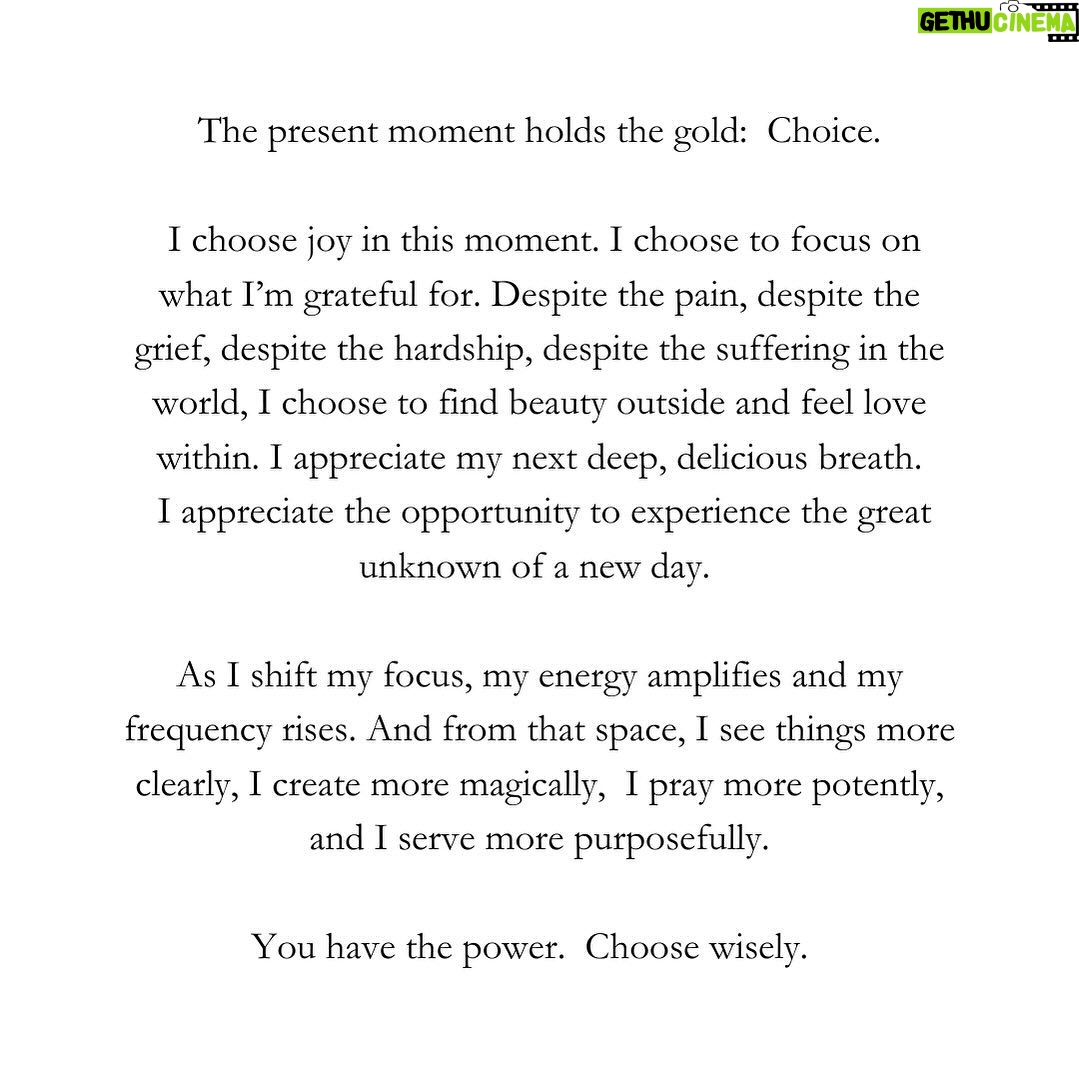 GETHU CINEMA

The present moment holds the gold: Choice.

I choose joy in this moment. I choose to focus on what I'm grateful for. Despite the pain, despite the grief, despite the hardship, despite the suffering in the world, I choose to find beauty outside and feel love within. I appreciate my next deep, delicious breath. I appreciate the opportunity to experience the great unknown of a new day.

As I shift my focus, my energy amplifies and my frequency rises. And from that space, I see things more clearly, I create more magically, I pray more potently, and I serve more purposefully.

You have the power. Choose wisely.